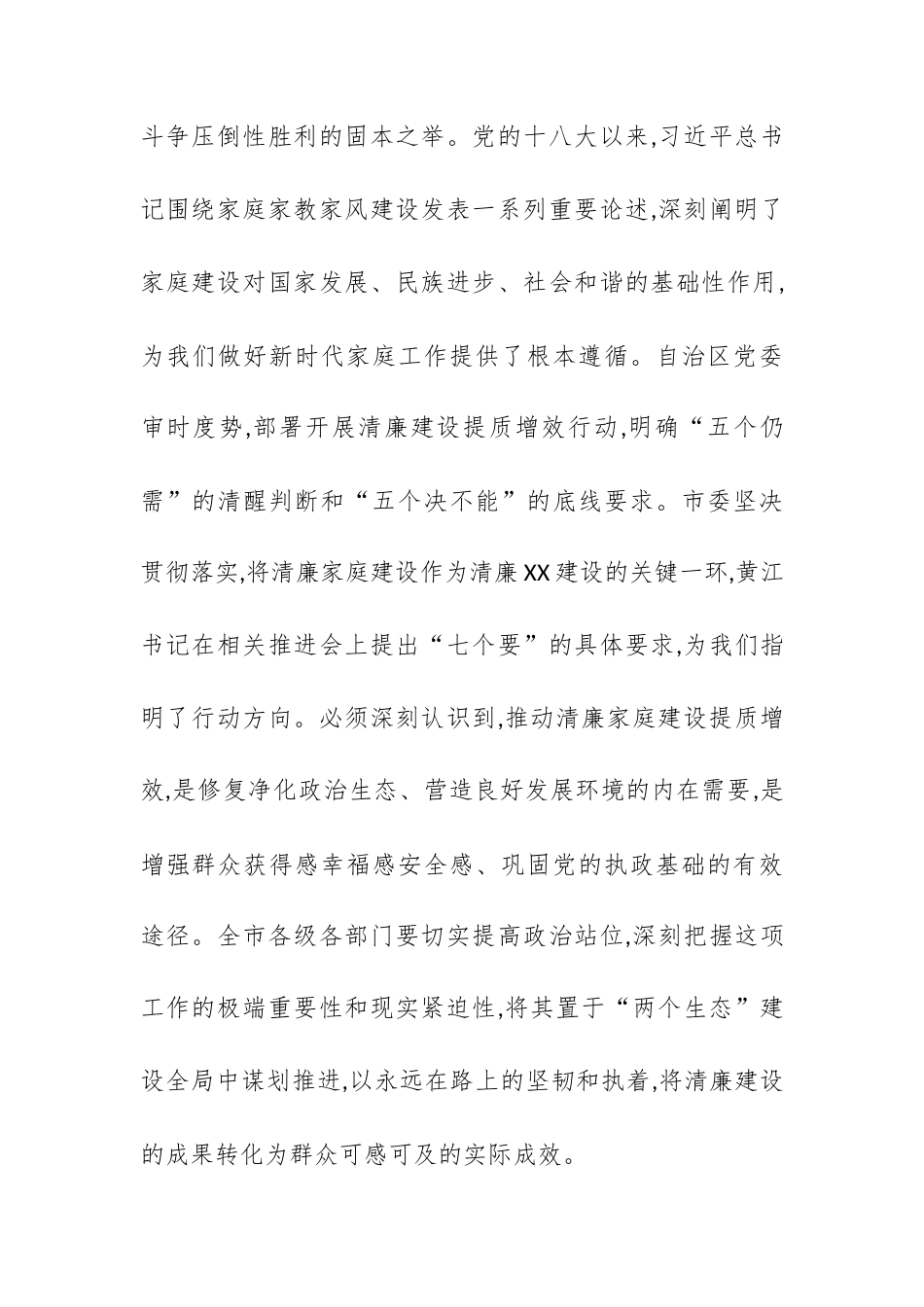 斗争压倒性胜利的固本之举。党的十八大以来,习近平总书记围绕家庭家教家风建设发表一系列重要论述,深刻阐明了家庭建设对国家发展、民族进步、社会和谐的基础性作用,为我们做好新时代家庭工作提供了根本遵循。自治区党委审时度势,部署开展清廉建设提质增效行动,明确“五个仍需”的清醒判断和“五个决不能”的底线要求。市委坚决贯彻落实,将清廉家庭建设作为清廉XX建设的关键一环,黄江书记在相关推进会上提出“七个要”的具体要求,为我们指明了行动方向。必须深刻认识到,推动清廉家庭建设提质增效,是修复净化政治生态、营造良好发展环境的内在需要,是增强群众获得感幸福感安全感、巩固党的执政基础的有效途径。全市各级各部门要切实提高政治站位,深刻把握这项工作的极端重要性和现实紧迫性,将其置于“两个生态”建设全局中谋划推进,以永远在路上的坚韧和执着,将清廉建设的成果转化为群众可感可及的实际成效。